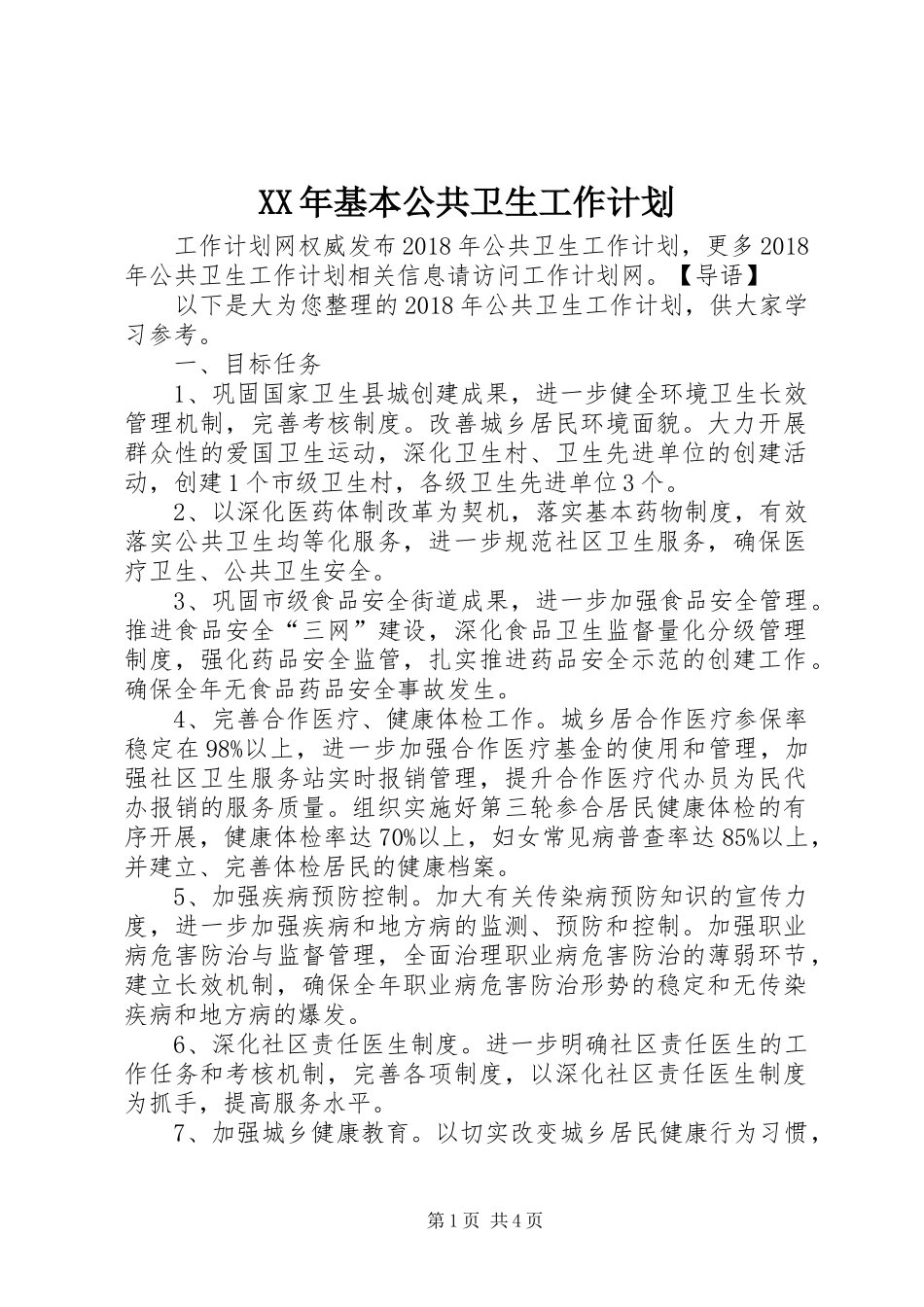 XX年基本公共卫生工作计划

工作计划网权威发布2018年公共卫生工作计划，更多2018年公共卫生工作计划相关信息请访问工作计划网。【导语】

以下是大为您整理的2018年公共卫生工作计划，供大家学习参考。

一、目标任务

1、巩固国家卫生县城创建成果，进一步健全环境卫生长效管理机制，完善考核制度。改善城乡居民环境面貌。大力开展群众性的爱国卫生运动，深化卫生村、卫生先进单位的创建活动，创建1个市级卫生村，各级卫生先进单位3个。

2、以深化医药体制改革为契机，落实基本药物制度，有效落实公共卫生均等化服务，进一步规范社区卫生服务，确保医疗卫生、公共卫生安全。

3、巩固市级食品安全街道成果，进一步加强食品安全管理。推进食品安全“三网”建设，深化食品卫生监督量化分级管理制度，强化药品安全监管，扎实推进药品安全示范的创建工作。确保全年无食品药品安全事故发生。

4、完善合作医疗、健康体检工作。城乡居合作医疗参保率稳定在98%以上，进一步加强合作医疗基金的使用和管理，加强社区卫生服务站实时报销管理，提升合作医疗代办员为民代办报销的服务质量。组织实施好第三轮参合居民健康体检的有序开展，健康体检率达70%以上，妇女常见病普查率达85%以上，并建立、完善体检居民的健康档案。

5、加强疾病预防控制。加大有关传染病预防知识的宣传力度，进一步加强疾病和地方病的监测、预防和控制。加强职业病危害防治与监督管理，全面治理职业病危害防治的薄弱环节，建立长效机制，确保全年职业病危害防治形势的稳定和无传染疾病和地方病的爆发。

6、深化社区责任医生制度。进一步明确社区责任医生的工作任务和考核机制，完善各项制度，以深化社区责任医生制度为抓手，提高服务水平。

7、加强城乡健康教育。以切实改变城乡居民健康行为习惯，

第1页 共4页